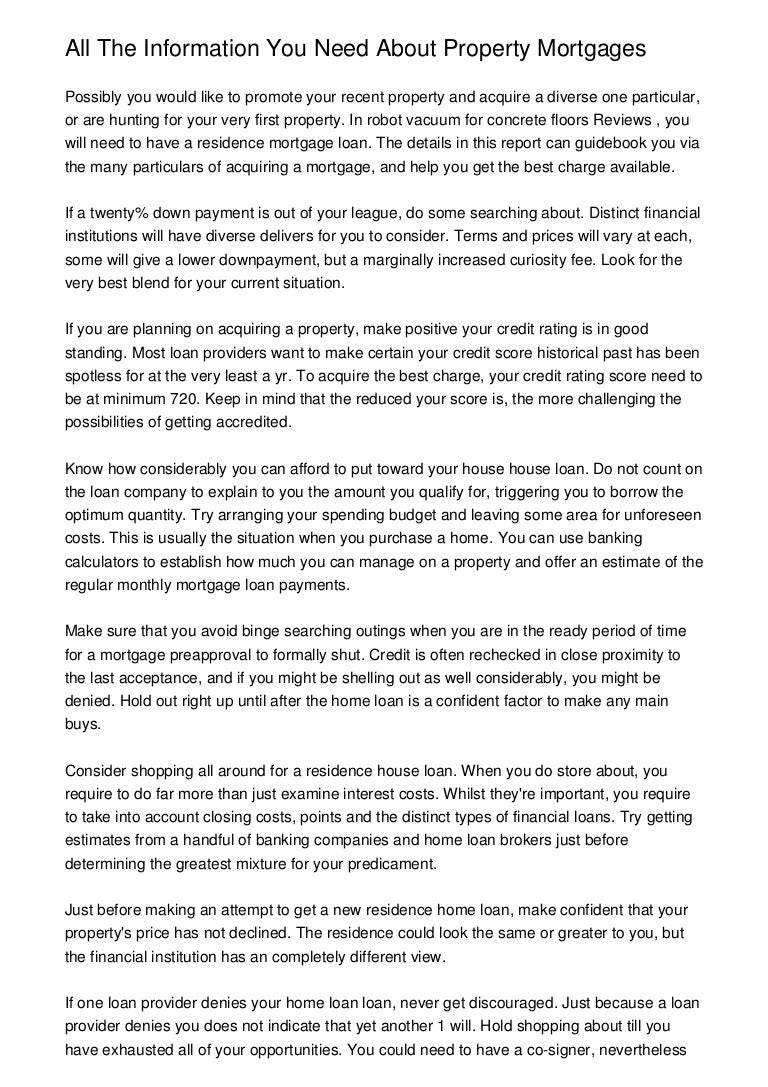 All The Information You Need About Property Mortgages

Possibly you would like to promote your recent property and acquire a diverse one particular, or are hunting for your very first property. In robot vacuum for concrete floors Reviews , you will need to have a residence mortgage loan. The details in this report can guidebook you via the many particulars of acquiring a mortgage, and help you get the best charge available.

If a twenty% down payment is out of your league, do some searching about. Distinct financial institutions will have diverse delivers for you to consider. Terms and prices will vary at each, some will give a lower downpayment, but a marginally increased curiosity fee. Look for the very best blend for your current situation.

If you are planning on acquiring a property, make positive your credit rating is in good standing. Most loan providers want to make certain your credit score historical past has been spotless for at the very least a yr. To acquire the best charge, your credit rating score need to be at minimum 720. Keep in mind that the reduced your score is, the more challenging the possibilities of getting accredited.

Know how considerably you can afford to put toward your house house loan. Do not count on the loan company to explain to you the amount you qualify for, triggering you to borrow the optimum quantity. Try arranging your spending budget and leaving some area for unforeseen costs. This is usually the situation when you purchase a home. You can use banking calculators to establish how much you can manage on a property and offer an estimate of the regular monthly mortgage loan payments.

Make sure that you avoid binge searching outings when you are in the ready period of time for a mortgage preapproval to formally shut. Credit is often rechecked in close proximity to the last acceptance, and if you might be shelling out as well considerably, you might be denied. Hold out right up until after the home loan is a confident factor to make any main buys.

Consider shopping all around for a residence house loan. When you do store about, you require to do far more than just examine interest costs. Whilst they're important, you require to take into account closing costs, points and the distinct types of financial loans. Try getting estimates from a handful of banking companies and home loan brokers just before determining the greatest mixture for your predicament.

Just before making an attempt to get a new residence home loan, make confident that your property's price has not declined. The residence could look the same or greater to you, but the financial institution has an completely different view.

If one loan provider denies your home loan loan, never get discouraged. Just because a loan provider denies you does not indicate that yet another 1 will. Hold shopping about till you have exhausted all of your opportunities. You could need to have a co-signer, nevertheless